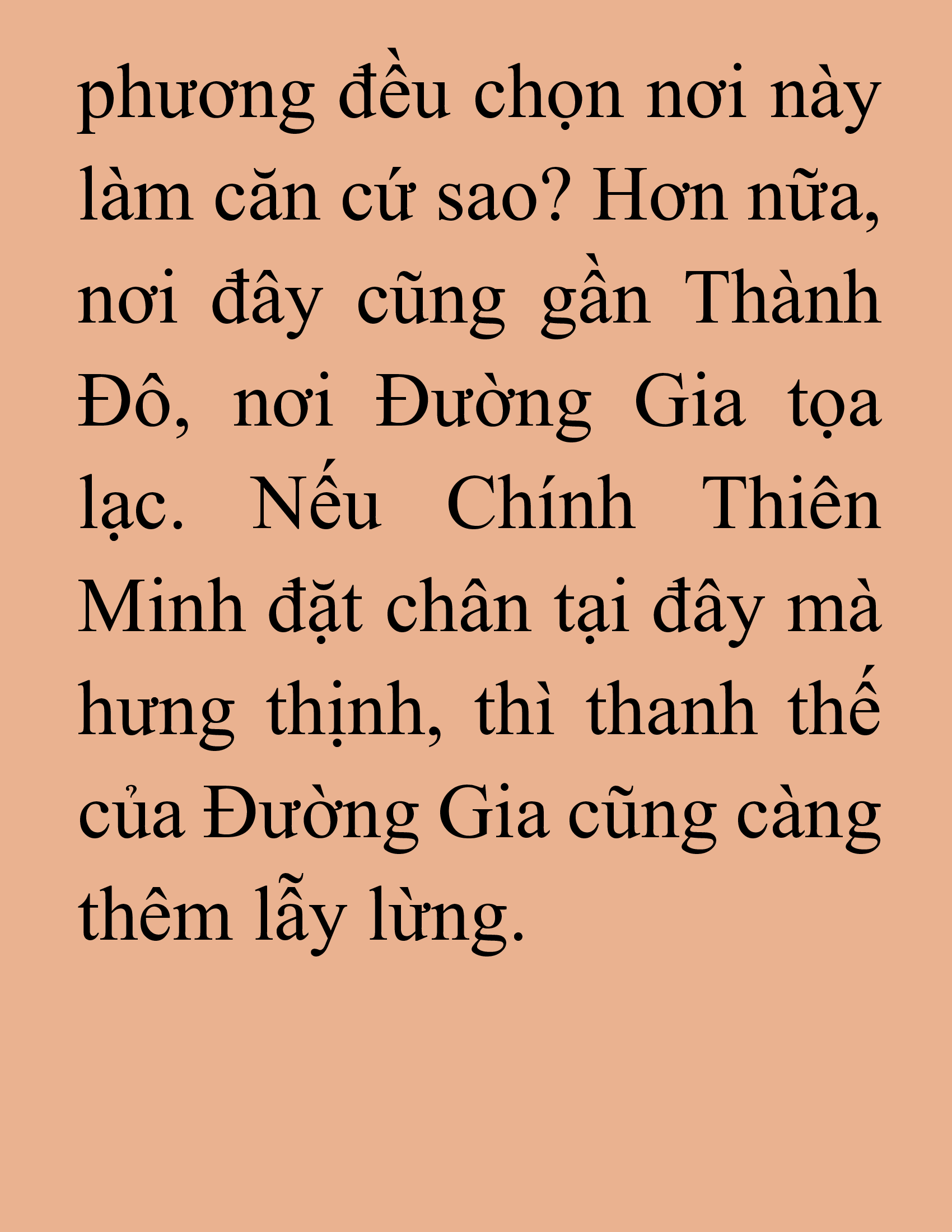 phương đều chọn nơi này làm căn cứ sao? Hơn nữa, nơi đây cũng gần Thành Đô, nơi Đường Gia tọa lạc. Nếu Chính Thiên Minh đặt chân tại đây mà hưng thịnh, thì thanh thế của Đường Gia cũng càng thêm lẫy lừng.